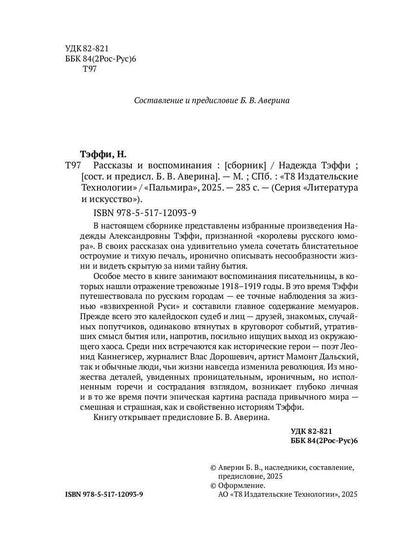 УДК 82-821
ББК 84(2Рос-Рус)6
Т97

Составление и предисловие Б. В. Аверина

Тэффи, Н.
Т97 Рассказы и воспоминания : [сборник] / Надежда Тэффи ; [сост. и предисл. Б. В. Аверина]. — М. ; СПб. : «Т8 Издательские Технологии» / «Пальмира», 2025. — 283 с. — (Серия «Литература и искусство»).

ISBN 978-5-517-12093-9

В настоящем сборнике представлены избранные произведения Надежды Александровны Тэффи, признанной «королевы русского юмора». В своих рассказах она удивительно умела сочетать блистательное остроумие и тихую печаль, иронично описывать несообразности жизни и видеть скрытую за ними тайну бытия.

Особое место в книге занимают воспоминания писательницы, в которых нашли отражение тревожные 1918–1919 годы. В это время Тэффи путешествовала по русским городам — ее точные наблюдения за жизнью «взвихренной Руси» и составили главное содержание мемуаров. Прежде всего это калейдоскоп судеб и лиц — друзей, знакомых, случайных попутчиков, одинаково втянутых в круговорот событий, утративших смысл бытия или, напротив, посильно ищущих выход из окружающего хаоса. Среди них встречаются как исторические герои — поэт Леонид Каннегисер, журналист Влас Дорошевич, артист Мамонт Дальский, так и обычные люди, чьи жизни навсегда изменила революция. Из множества деталей, увиденных проницательным, ироничным, но исполненным горечи и сострадания взглядом, возникает глубоко личная и в то же время почти эпическая картина распада привычного мира — смешная и страшная, как и свойственно историям Тэффи.

Книгу открывает предисловие Б. В. Аверина.

УДК 82-821
ББК 84(2Рос-Рус)6

© Аверин Б. В., наследники, составление, предисловие, 2025
© Оформление.
АО «Т8 Издательские Технологии», 2025

ISBN 978-5-517-12093-9